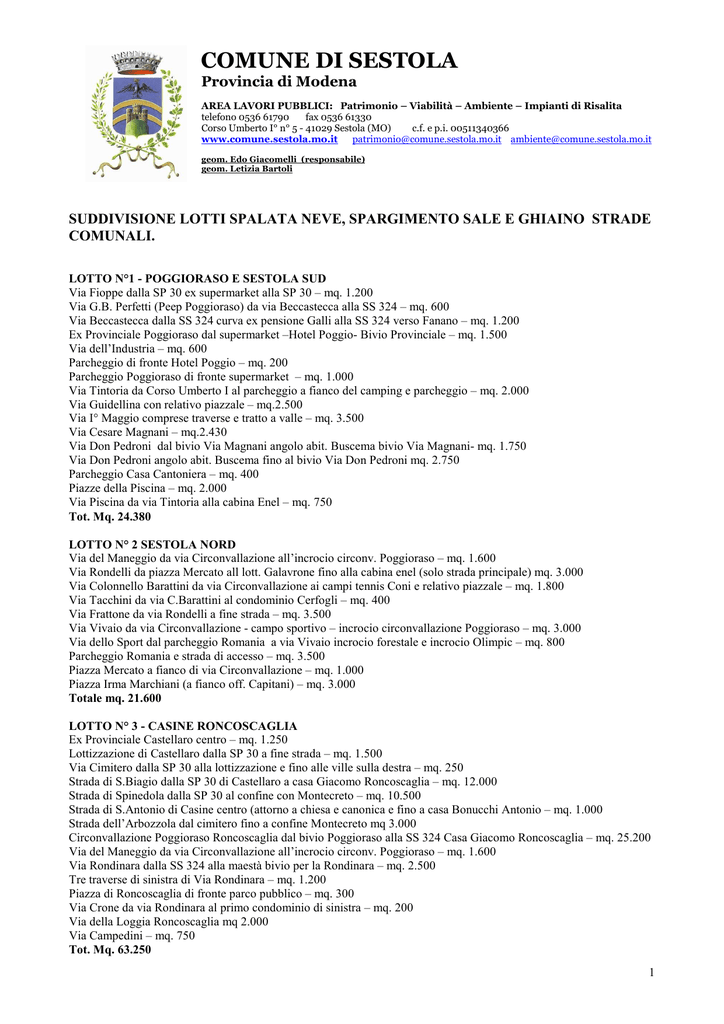 COMUNE DI SESTOLA
Provincia di Modena

AREA LAVORI PUBBLICI: Patrimonio – Viabilità – Ambiente – Impianti di Risalita
telefono 0536 61790 fax 0536 61330
Corso Umberto I° n° 5 - 41029 Sestola (MO) c.f. e p.i. 00511340366
www.comune.sestola.mo.it patrimonio@comune.sestola.mo.it ambiente@comune.sestola.mo.it

geom. Edo Giacomelli (responsabile)
geom. Letizia Bartoli

SUDDIVISIONE LOTTI SPALATA NEVE, SPARGIMENTO SALE E GHIAINO STRADE COMUNALI.

LOTTO N°1 - POGGIORASO E SESTOLA SUD
Via Fioppe dalla SP 30 ex supermarket alla SP 30 – mq. 1.200
Via G.B. Perfetti (Peep Poggioraso) da via Beccastecca alla SS 324 – mq. 600
Via Beccastecca dalla SS 324 curva ex pensione Galli alla SS 324 verso Fanano – mq. 1.200
Ex Provinciale Poggioraso dal supermarket –Hotel Poggio- Bivio Provinciale – mq. 1.500
Via dell'Industria – mq. 600
Parcheggio di fronte Hotel Poggio – mq. 200
Parcheggio Poggioraso di fronte supermarket – mq. 1.000
Via Tintoria da Corso Umberto I al parcheggio a fianco del camping e parcheggio – mq. 2.000
Via Guidellina con relativo piazzale – mq.2.500
Via I° Maggio comprese traverse e tratto a valle – mq. 3.500
Via Cesare Magnani – mq.2.430
Via Don Pedroni dal bivio Via Magnani angolo abit. Buscema bivio Via Magnani- mq. 1.750
Via Don Pedroni angolo abit. Buscema fino al bivio Via Don Pedroni mq. 2.750
Parcheggio Casa Cantoniera – mq. 400
Piazze della Piscina – mq. 2.000
Via Piscina da via Tintoria alla cabina Enel – mq. 750
Tot. Mq. 24.380

LOTTO N° 2 SESTOLA NORD
Via del Maneggio da via Circonvallazione all'incrocio circonv. Poggioraso – mq. 1.600
Via Rondelli da piazza Mercato all lott. Galavrone fino alla cabina enel (solo strada principale) mq. 3.000
Via Colonnello Barattini da via Circonvallazione ai campi tennis Coni e relativo piazzale – mq. 1.800
Via Tacchini da via C.Barattini al condominio Cerfogli – mq. 400
Via Frattone da via Rondelli a fine strada – mq. 3.500
Via Vivaio da via Circonvallazione - campo sportivo – incrocio circonvallazione Poggioraso – mq. 3.000
Via dello Sport dal parcheggio Romania a via Vivaio incrocio forestale e incrocio Olimpic – mq. 800
Parcheggio Romania e strada di accesso – mq. 3.500
Piazza Mercato a fianco di via Circonvallazione – mq. 1.000
Piazza Irma Marchiani (a fianco off. Capitani) – mq. 3.000
Totale mq. 21.600

LOTTO N° 3 - CASINE RONCOSCAGLIA
Ex Provinciale Castellaro centro – mq. 1.250
Lottizzazione di Castellaro dalla SP 30 a fine strada – mq. 1.500
Via Cimitero dalla SP 30 alla lottizzazione e fino alle ville sulla destra – mq. 250
Strada di S.Biagio dalla SP 30 di Castellaro a casa Giacomo Roncoscaglia – mq. 12.000
Strada di Spinedola dalla SP 30 al confine con Montecreto – mq. 10.500
Strada di S.Antonio di Casine centro (attorno a chiesa e canonica e fino a casa Bonucchi Antonio – mq. 1.000
Strada dell'Arbozzola dal cimitero fino a confine Montecreto mq 3.000
Circonvallazione Poggioraso Roncoscaglia dal bivio Poggioraso alla SS 324 Casa Giacomo Roncoscaglia – mq. 25.200
Via del Maneggio da via Circonvallazione all'incrocio circonv. Poggioraso – mq. 1.600
Via Rondinara dalla SS 324 alla maestà bivio per la Rondinara – mq. 2.500
Tre traverse di sinistra di Via Rondinara – mq. 1.200
Piazza di Roncoscaglia di fronte parco pubblico – mq. 300
Via Crone da via Rondinara al primo condominio di sinistra – mq. 200
Via della Loggia Roncoscaglia mq 2.000
Via Campedini – mq. 750
Tot. Mq. 63.250

1